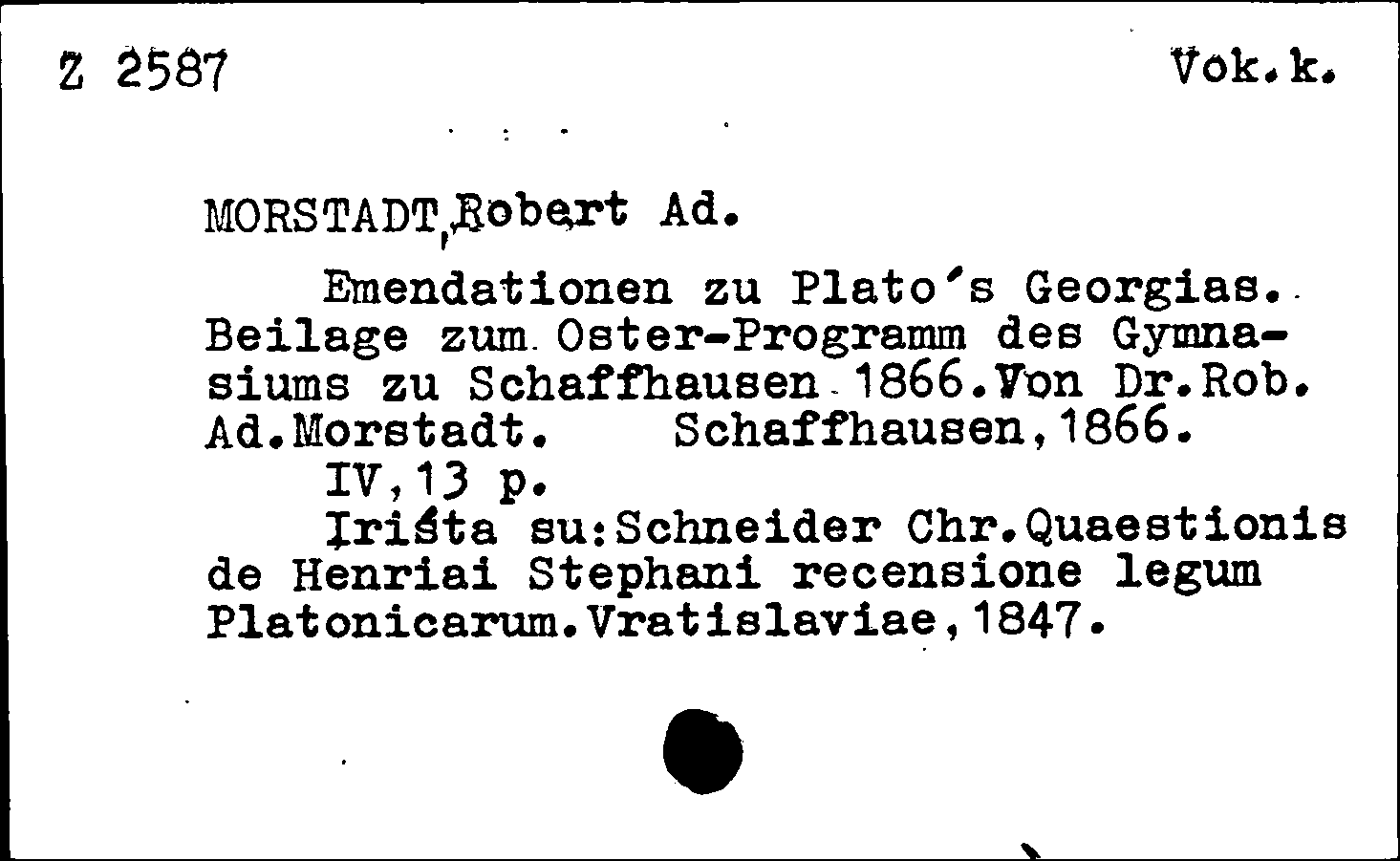 Z 2587 Vok.k.

MORSTADT,Robert Ad.

Emendationen zu Plato's Georgias. Beilage zum Oster-Programm des Gymnasiums zu Schaffhausen 1866.Von Dr.Rob. Ad.Morstadt. Schaffhausen,1866.

IV,13 p.

Įrišta su:Schneider Chr.Quaestionis de Henriai Stephani recensione legum Platonicarum.Vratislaviae,1847.